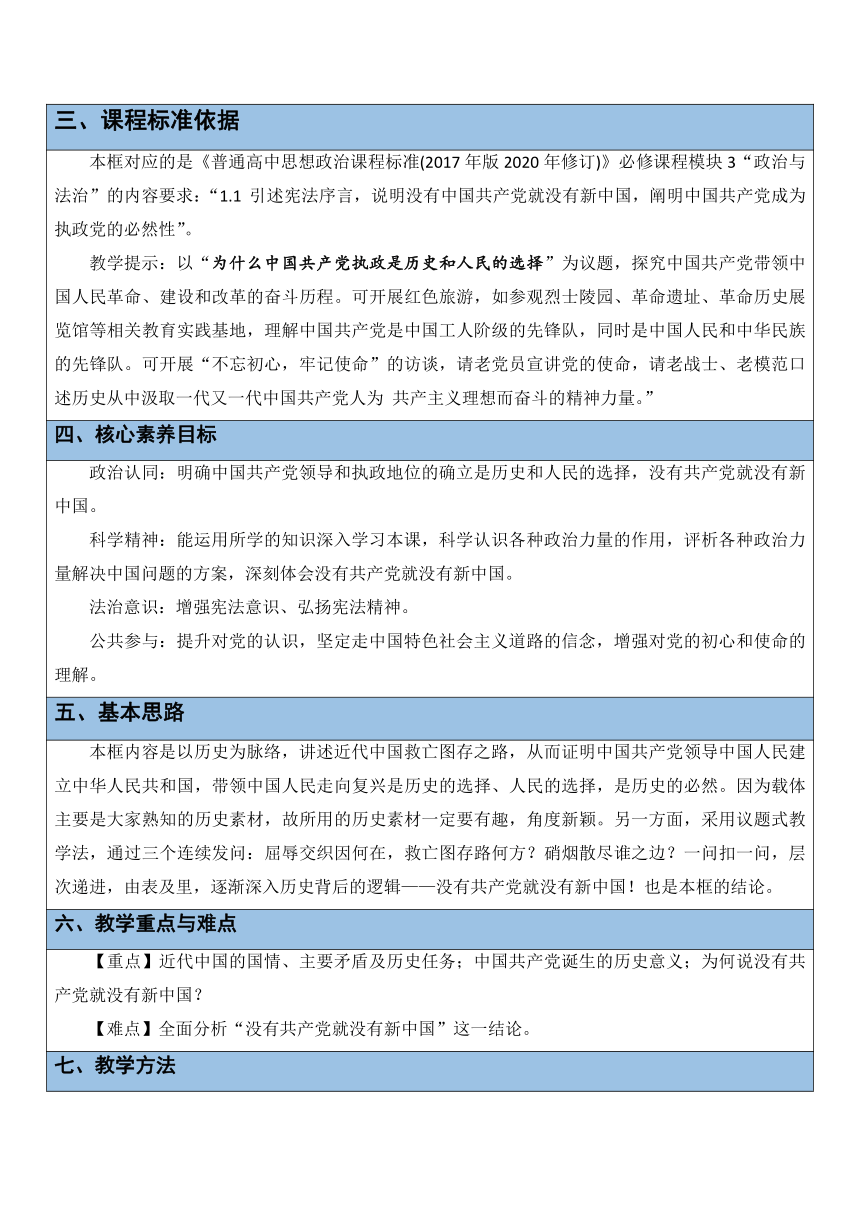 三、课程标准依据

本框对应的是《普通高中思想政治课程标准(2017 年版 2020 年修订)》必修课程模块 3“政治与法治”的内容要求：“1.1 引述宪法序言，说明没有中国共产党就没有新中国，阐明中国共产党成为执政党的必然性”。

教学提示：以“为什么中国共产党执政是历史和人民的选择”为议题，探究中国共产党带领中国人民革命、建设和改革的奋斗历程。可开展红色旅游，如参观烈士陵园、革命遗址、革命历史展览馆等相关教育实践基地，理解中国共产党是中国工人阶级的先锋队，同时是中国人民和中华民族的先锋队。可开展“不忘初心，牢记使命”的访谈，请老党员宣讲党的使命，请老战士、老模范口述历史从中汲取一代又一代中国共产党人为 共产主义理想而奋斗的精神力量。”

四、核心素养目标

政治认同：明确中国共产党领导和执政地位的确立是历史和人民的选择，没有共产党就没有新中国。

科学精神：能运用所学的知识深入学习本课，科学认识各种政治力量的作用，评析各种政治力量解决中国问题的方案，深刻体会没有共产党就没有新中国。

法治意识：增强宪法意识、弘扬宪法精神。

公共参与：提升对党的认识，坚定走中国特色社会主义道路的信念，增强对党的初心和使命的理解。

五、基本思路

本框内容是以历史为脉络，讲述近代中国救亡图存之路，从而证明中国共产党领导中国人民建立中华人民共和国，带领中国人民走向复兴是历史的选择、人民的选择，是历史的必然。因为载体主要是大家熟知的历史素材，故所用的历史素材一定要有趣，角度新颖。另一方面，采用议题式教学法，通过三个连续发问：屈辱交织因何在，救亡图存路何方？硝烟散尽谁之边？一问扣一问，层次递进，由表及里，逐渐深入历史背后的逻辑——没有共产党就没有新中国！也是本框的结论。

六、教学重点与难点

【重点】近代中国的国情、主要矛盾及历史任务；中国共产党诞生的历史意义；为何说没有共产党就没有新中国？

【难点】全面分析“没有共产党就没有新中国”这一结论。

七、教学方法